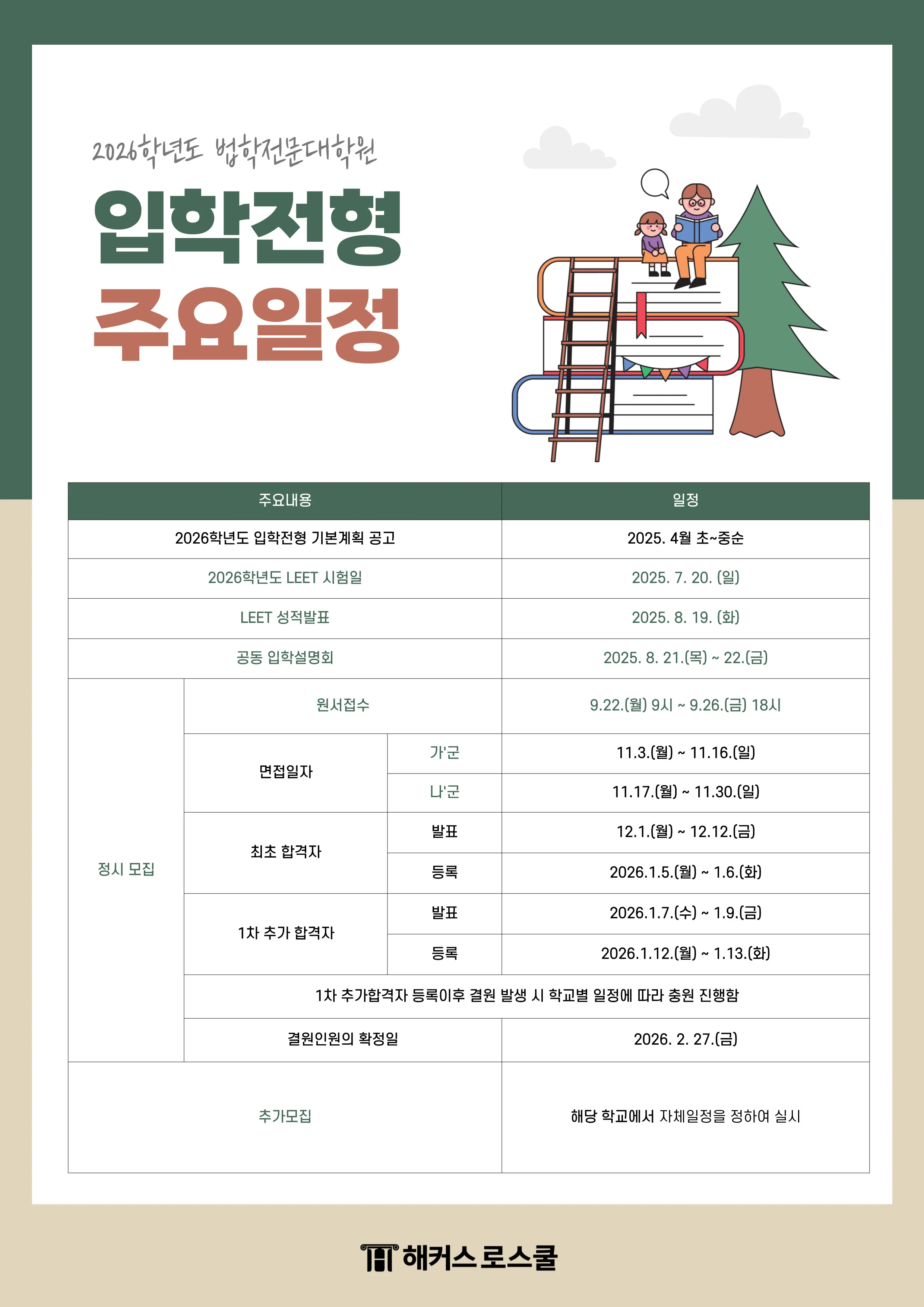 2026학년도 법학전문대학원

입학전형

주요일정

| 주요내용 | | | 일정 |
|---|---|---|---|
| 2026학년도 입학전형 기본계획 공고 | | | 2025. 4월 초~중순 |
| 2026학년도 LEET 시험일 | | | 2025. 7. 20. (일) |
| LEET 성적발표 | | | 2025. 8. 19. (화) |
| 공동 입학설명회 | | | 2025. 8. 21.(목) ~ 22.(금) |
| 정시 모집 | 원서접수 | | 9.22.(월) 9시 ~ 9.26.(금) 18시 |
| | 면접일자 | 가'군 | 11.3.(월) ~ 11.16.(일) |
| | | 나'군 | 11.17.(월) ~ 11.30.(일) |
| | 최초 합격자 | 발표 | 12.1.(월) ~ 12.12.(금) |
| | | 등록 | 2026.1.5.(월) ~ 1.6.(화) |
| | 1차 추가 합격자 | 발표 | 2026.1.7.(수) ~ 1.9.(금) |
| | | 등록 | 2026.1.12.(월) ~ 1.13.(화) |
| | 1차 추가합격자 등록이후 결원 발생 시 학교별 일정에 따라 충원 진행함 | | |
| | 결원인원의 확정일 | | 2026. 2. 27.(금) |
| 추가모집 | | | 해당 학교에서 자체일정을 정하여 실시 |

해커스 로스쿨